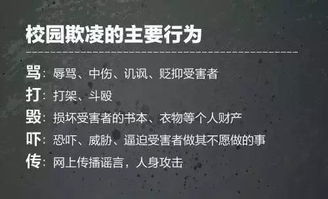 校园欺凌的主要行为

骂：辱骂、中伤、讥讽、贬抑受害者

打：打架、斗殴

毁：损坏受害者的书本、衣物等个人财产

吓：恐吓、威胁、逼迫受害者做其不愿做的事

传：网上传播谣言，人身攻击